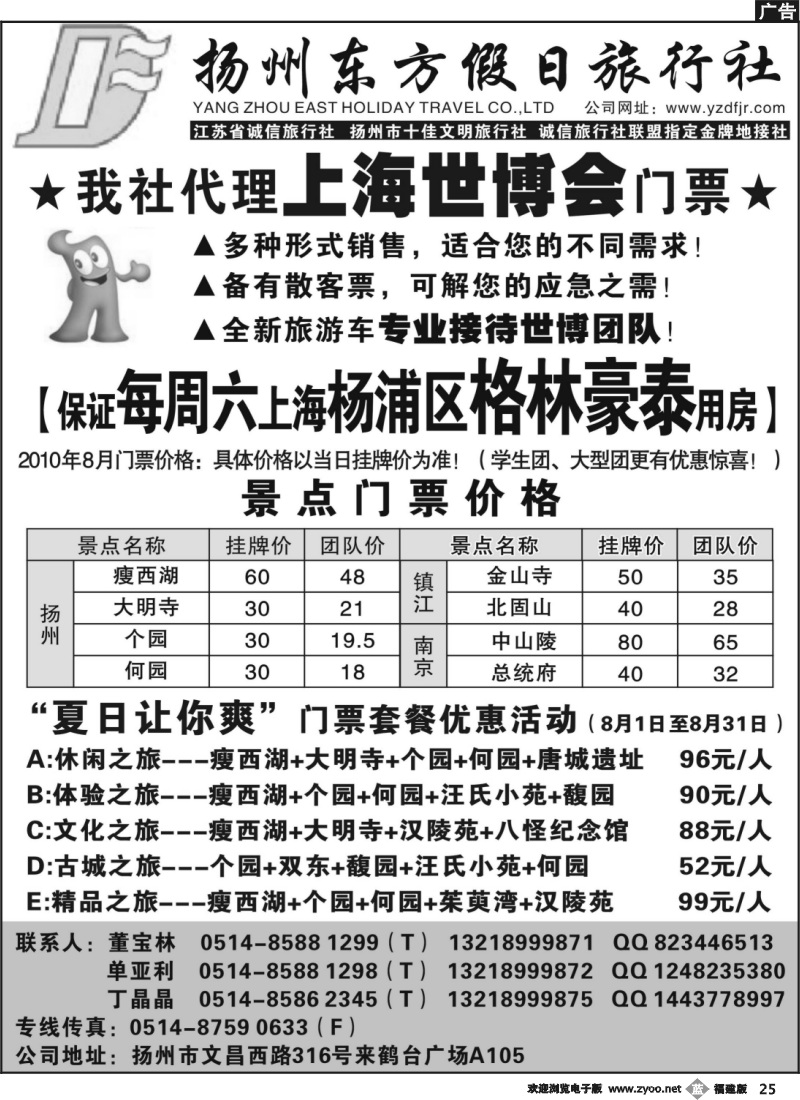 广告

扬州东方假日旅行社
YANG ZHOU EAST HOLIDAY TRAVEL CO.,LTD 公司网址：www.yzdfjr.com
江苏省诚信旅行社 扬州市十佳文明旅行社 诚信旅行社联盟指定金牌地接社

★我社代理上海世博会门票★

▲多种形式销售，适合您的不同需求！
▲备有散客票，可解您的应急之需！
▲全新旅游车专业接待世博团队！

【保证每周六上海杨浦区格林豪泰用房】

2010年8月门票价格：具体价格以当日挂牌价为准！（学生团、大型团更有优惠惊喜！）

景点门票价格

| | 景点名称 | 挂牌价 | 团队价 | | 景点名称 | 挂牌价 | 团队价 |
|---|---|---|---|---|---|---|---|
| 扬州 | 瘦西湖 | 60 | 48 | 镇江 | 金山寺 | 50 | 35 |
| | 大明寺 | 30 | 21 | | 北固山 | 40 | 28 |
| | 个园 | 30 | 19.5 | 南京 | 中山陵 | 80 | 65 |
| | 何园 | 30 | 18 | | 总统府 | 40 | 32 |

“夏日让你爽”门票套餐优惠活动（8月1日至8月31日）
A:休闲之旅---瘦西湖+大明寺+个园+何园+唐城遗址 96元/人
B:体验之旅---瘦西湖+个园+何园+汪氏小苑+馥园 90元/人
C:文化之旅---瘦西湖+大明寺+汉陵苑+八怪纪念馆 88元/人
D:古城之旅---个园+双东+馥园+汪氏小苑+何园 52元/人
E:精品之旅---瘦西湖+个园+何园+茱萸湾+汉陵苑 99元/人

联系人：董宝林 0514-8588 1299（T） 13218999871 QQ 823446513
单亚利 0514-8588 1298（T） 13218999872 QQ 1248235380
丁晶晶 0514-8586 2345（T） 13218999875 QQ 1443778997
专线传真：0514-8759 0633（F）
公司地址：扬州市文昌西路316号来鹤台广场A105

欢迎浏览电子版 www.zyoo.net 福建版 25